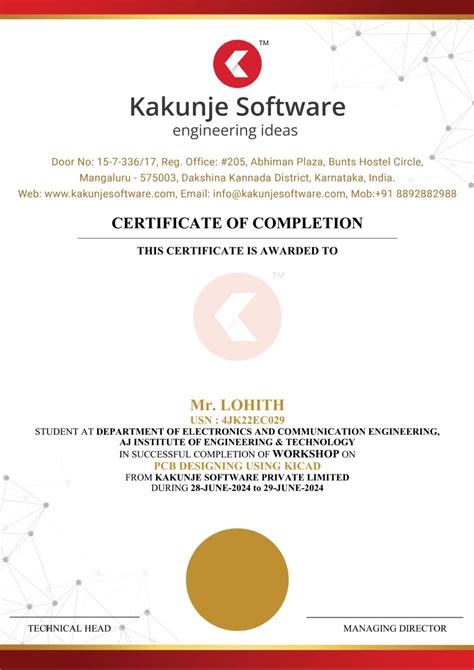 TM

Kakunje Software
engineering ideas

Door No: 15-7-336/17, Reg. Office: #205, Abhiman Plaza, Bunts Hostel Circle, Mangaluru - 575003, Dakshina Kannada District, Karnataka, India.
Web: www.kakunjesoftware.com, Email: info@kakunjesoftware.com, Mob:+91 8892882988

CERTIFICATE OF COMPLETION

THIS CERTIFICATE IS AWARDED TO

TM

Mr. LOHITH
USN : 4JK22EC029
STUDENT AT DEPARTMENT OF ELECTRONICS AND COMMUNICATION ENGINEERING, AJ INSTITUTE OF ENGINEERING & TECHNOLOGY
IN SUCCESSFUL COMPLETION OF WORKSHOP ON
PCB DESIGNING USING KICAD
FROM KAKUNJE SOFTWARE PRIVATE LIMITED
DURING 28-JUNE-2024 to 29-JUNE-2024

TECHNICAL HEAD

MANAGING DIRECTOR